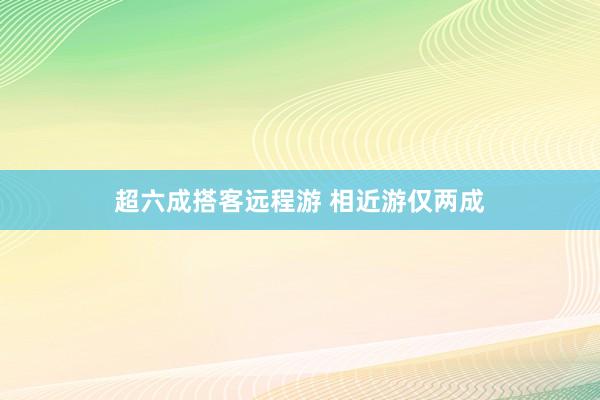 超六成搭客远程游 相近游仅两成